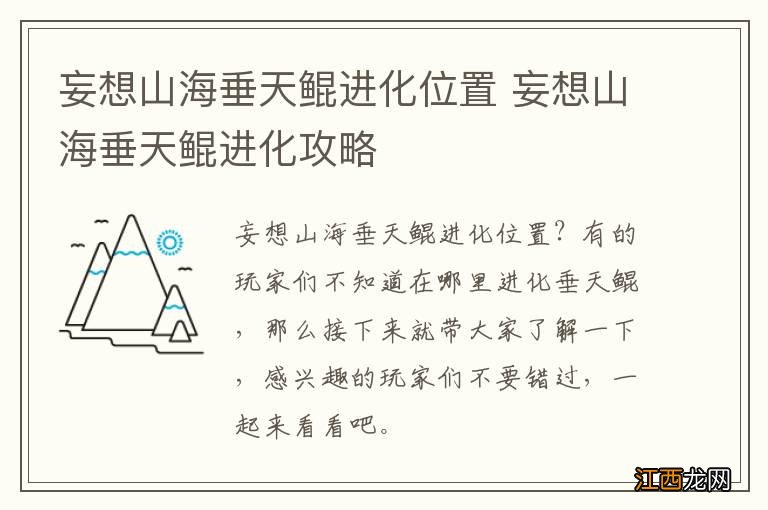 妄想山海垂天鲲进化位置 妄想山海垂天鲲进化攻略

妄想山海垂天鲲进化位置？有的玩家们不知道在哪里进化垂天鲲，那么接下来就带大家了解一下，感兴趣的玩家们不要错过，一起来看看吧。

江西龙网